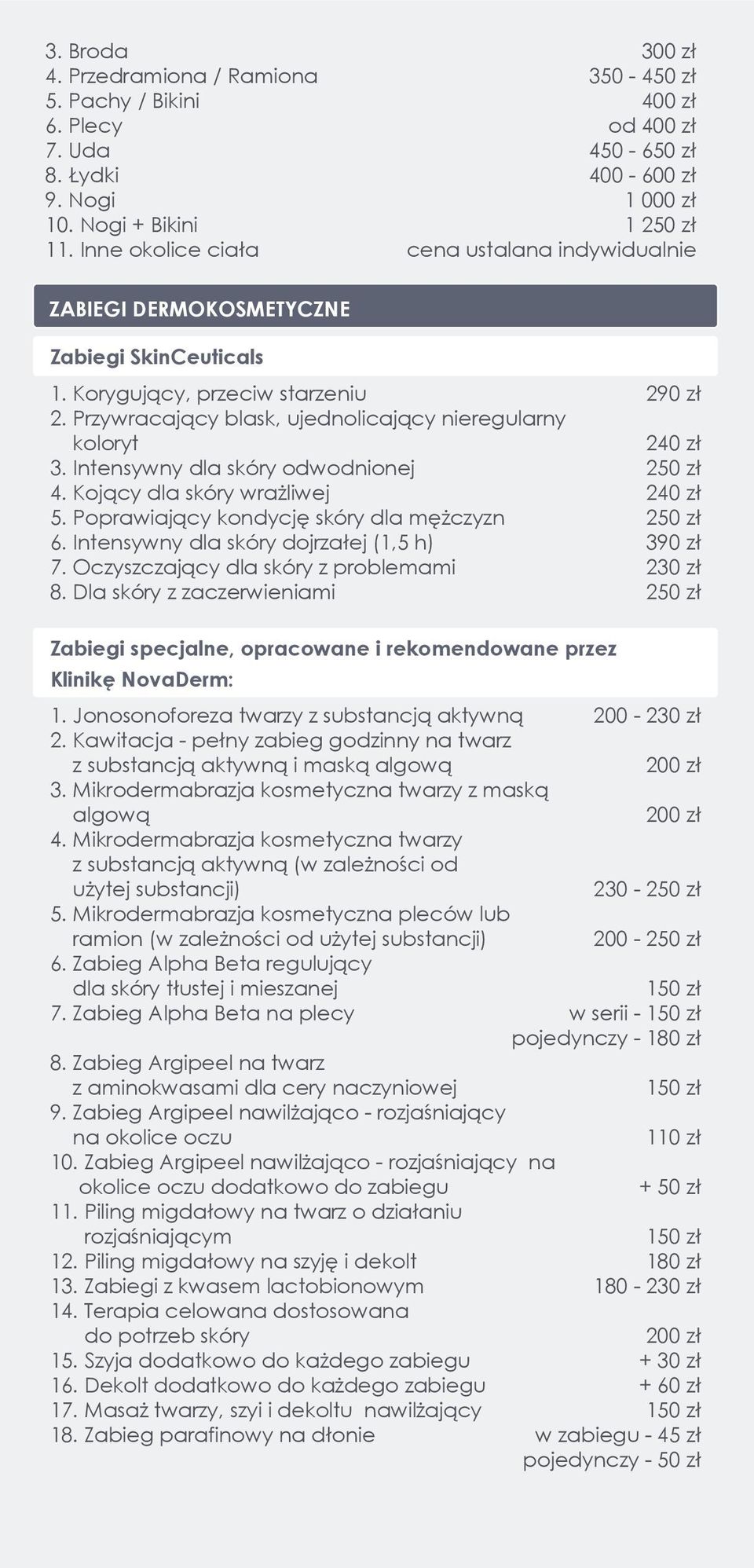 3. Broda 300 zł
4. Przedramiona / Ramiona 350 - 450 zł
5. Pachy / Bikini 400 zł
6. Plecy od 400 zł
7. Uda 450 - 650 zł
8. Łydki 400 - 600 zł
9. Nogi 1 000 zł
10. Nogi + Bikini 1 250 zł
11. Inne okolice ciała cena ustalana indywidualnie

ZABIEGI DERMOKOSMETYCZNE

Zabiegi SkinCeuticals

1. Korygujący, przeciw starzeniu 290 zł
2. Przywracający blask, ujednolicający nieregularny koloryt 240 zł
3. Intensywny dla skóry odwodnionej 250 zł
4. Kojący dla skóry wrażliwej 240 zł
5. Poprawiający kondycję skóry dla mężczyzn 250 zł
6. Intensywny dla skóry dojrzałej (1,5 h) 390 zł
7. Oczyszczający dla skóry z problemami 230 zł
8. Dla skóry z zaczerwieniami 250 zł

Zabiegi specjalne, opracowane i rekomendowane przez Klinikę NovaDerm:

1. Jonosonoforeza twarzy z substancją aktywną 200 - 230 zł
2. Kawitacja - pełny zabieg godzinny na twarz z substancją aktywną i maską algową 200 zł
3. Mikrodermabrazja kosmetyczna twarzy z maską algową 200 zł
4. Mikrodermabrazja kosmetyczna twarzy z substancją aktywną (w zależności od użytej substancji) 230 - 250 zł
5. Mikrodermabrazja kosmetyczna pleców lub ramion (w zależności od użytej substancji) 200 - 250 zł
6. Zabieg Alpha Beta regulujący dla skóry tłustej i mieszanej 150 zł
7. Zabieg Alpha Beta na plecy w serii - 150 zł
pojedynczy - 180 zł
8. Zabieg Argipeel na twarz z aminokwasami dla cery naczyniowej 150 zł
9. Zabieg Argipeel nawilżająco - rozjaśniający na okolice oczu 110 zł
10. Zabieg Argipeel nawilżająco - rozjaśniający na okolice oczu dodatkowo do zabiegu + 50 zł
11. Piling migdałowy na twarz o działaniu rozjaśniającym 150 zł
12. Piling migdałowy na szyję i dekolt 180 zł
13. Zabiegi z kwasem lactobionowym 180 - 230 zł
14. Terapia celowana dostosowana do potrzeb skóry 200 zł
15. Szyja dodatkowo do każdego zabiegu + 30 zł
16. Dekolt dodatkowo do każdego zabiegu + 60 zł
17. Masaż twarzy, szyi i dekoltu nawilżający 150 zł
18. Zabieg parafinowy na dłonie w zabiegu - 45 zł
pojedynczy - 50 zł